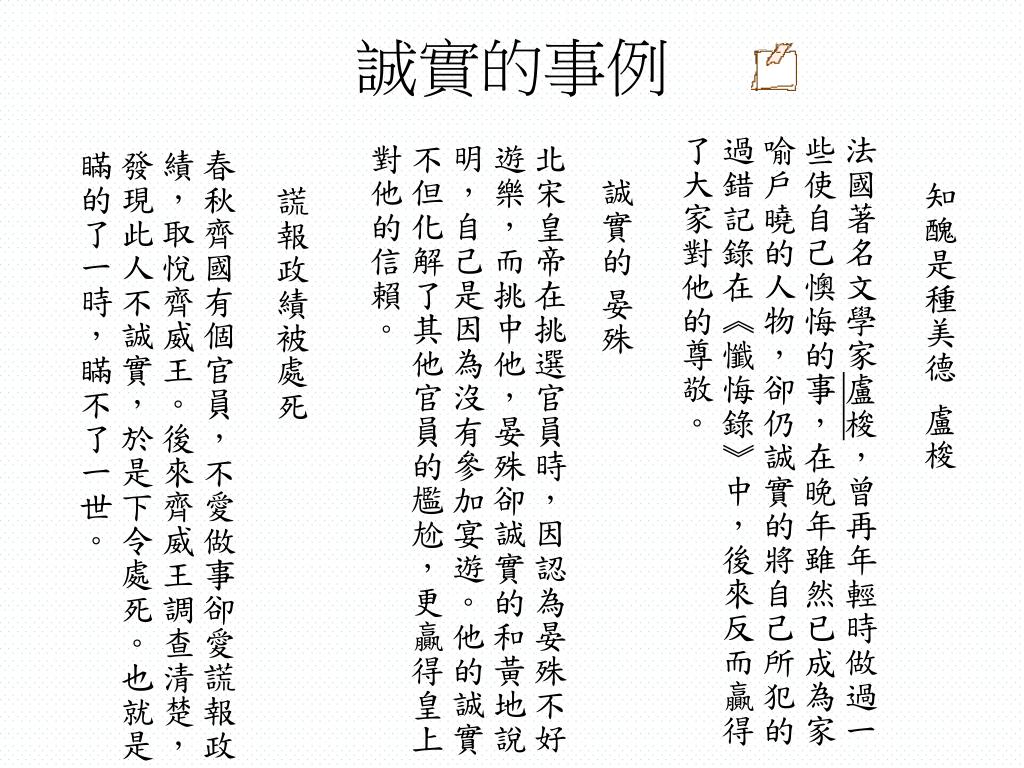 誠實的事例

知醜是種美德　盧梭

法國著名文學家盧梭，曾再年輕時做過一些使自己懊悔的事，在晚年雖然已成為家喻戶曉的人物，卻仍誠實的將自己所犯的過錯記錄在《懺悔錄》中，後來反而贏得了大家對他的尊敬。

誠實的 晏殊

北宋皇帝在挑選官員時，因認為晏殊不好遊樂，而挑中他，晏殊卻誠實的和黃地說明，自己是因為沒有參加宴遊。他的誠實不但化解了其他官員的尷尬，更贏得皇上對他的信賴。

謊報政績被處死

春秋齊國有個官員，不愛做事卻愛謊報政績，取悅齊威王。後來齊威王調查清楚，發現此人不誠實，於是下令處死。也就是瞞的了一時，瞞不了一世。